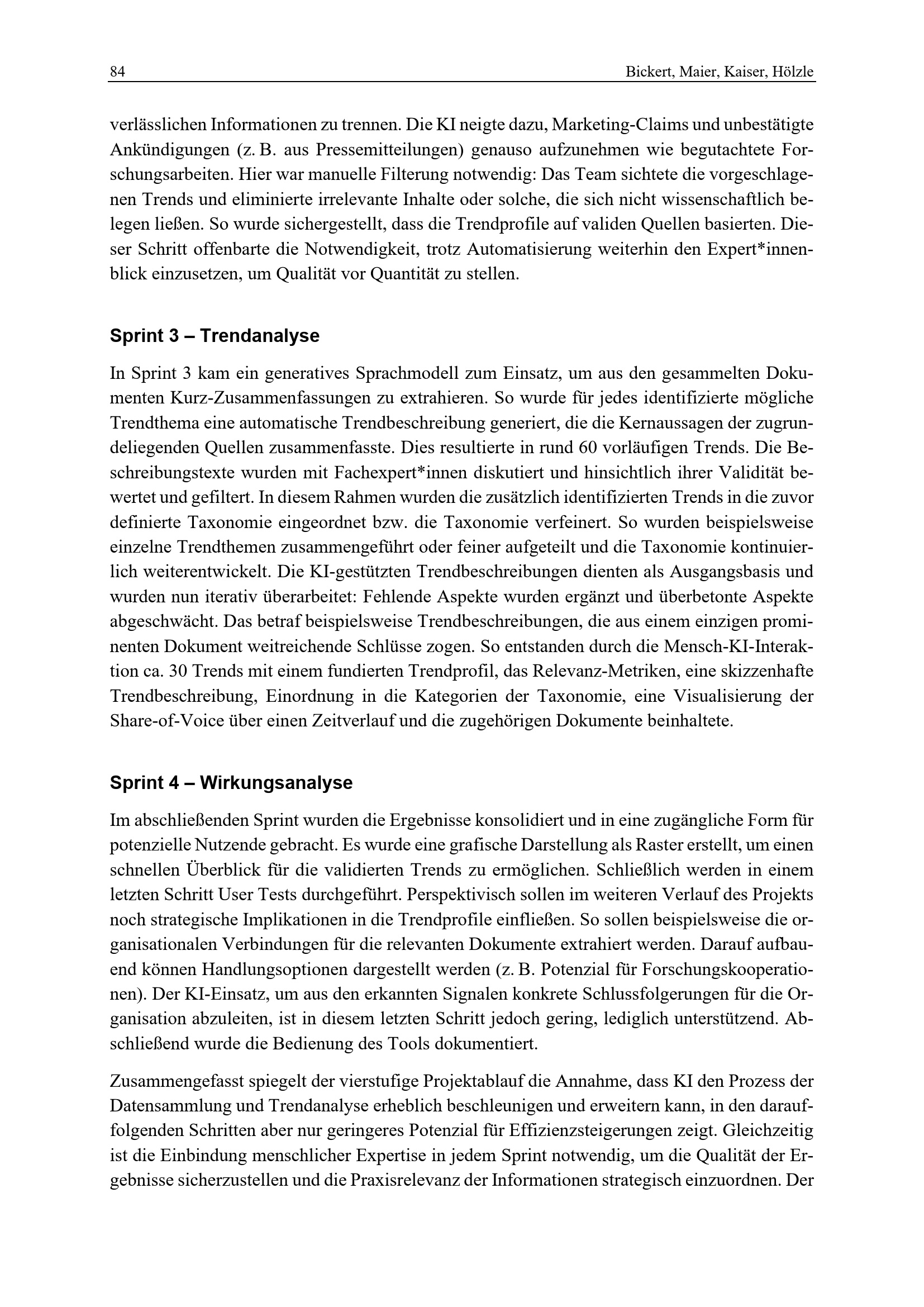 84 Bickert, Maier, Kaiser, Hölzle

verlässlichen Informationen zu trennen. Die KI neigte dazu, Marketing-Claims und unbestätigte Ankündigungen (z. B. aus Pressemitteilungen) genauso aufzunehmen wie begutachtete Forschungsarbeiten. Hier war manuelle Filterung notwendig: Das Team sichtete die vorgeschlagenen Trends und eliminierte irrelevante Inhalte oder solche, die sich nicht wissenschaftlich belegen ließen. So wurde sichergestellt, dass die Trendprofile auf validen Quellen basierten. Dieser Schritt offenbarte die Notwendigkeit, trotz Automatisierung weiterhin den Expert*innenblick einzusetzen, um Qualität vor Quantität zu stellen.

Sprint 3 – Trendanalyse

In Sprint 3 kam ein generatives Sprachmodell zum Einsatz, um aus den gesammelten Dokumenten Kurz-Zusammenfassungen zu extrahieren. So wurde für jedes identifizierte mögliche Trendthema eine automatische Trendbeschreibung generiert, die die Kernaussagen der zugrundeliegenden Quellen zusammenfasste. Dies resultierte in rund 60 vorläufigen Trends. Die Beschreibungstexte wurden mit Fachexpert*innen diskutiert und hinsichtlich ihrer Validität bewertet und gefiltert. In diesem Rahmen wurden die zusätzlich identifizierten Trends in die zuvor definierte Taxonomie eingeordnet bzw. die Taxonomie verfeinert. So wurden beispielsweise einzelne Trendthemen zusammengeführt oder feiner aufgeteilt und die Taxonomie kontinuierlich weiterentwickelt. Die KI-gestützten Trendbeschreibungen dienten als Ausgangsbasis und wurden nun iterativ überarbeitet: Fehlende Aspekte wurden ergänzt und überbetonte Aspekte abgeschwächt. Das betraf beispielsweise Trendbeschreibungen, die aus einem einzigen prominenten Dokument weitreichende Schlüsse zogen. So entstanden durch die Mensch-KI-Interaktion ca. 30 Trends mit einem fundierten Trendprofil, das Relevanz-Metriken, eine skizzenhafte Trendbeschreibung, Einordnung in die Kategorien der Taxonomie, eine Visualisierung der Share-of-Voice über einen Zeitverlauf und die zugehörigen Dokumente beinhaltete.

Sprint 4 – Wirkungsanalyse

Im abschließenden Sprint wurden die Ergebnisse konsolidiert und in eine zugängliche Form für potenzielle Nutzende gebracht. Es wurde eine grafische Darstellung als Raster erstellt, um einen schnellen Überblick für die validierten Trends zu ermöglichen. Schließlich werden in einem letzten Schritt User Tests durchgeführt. Perspektivisch sollen im weiteren Verlauf des Projekts noch strategische Implikationen in die Trendprofile einfließen. So sollen beispielsweise die organisationalen Verbindungen für die relevanten Dokumente extrahiert werden. Darauf aufbauend können Handlungsoptionen dargestellt werden (z. B. Potenzial für Forschungskooperationen). Der KI-Einsatz, um aus den erkannten Signalen konkrete Schlussfolgerungen für die Organisation abzuleiten, ist in diesem letzten Schritt jedoch gering, lediglich unterstützend. Abschließend wurde die Bedienung des Tools dokumentiert.

Zusammengefasst spiegelt der vierstufige Projektablauf die Annahme, dass KI den Prozess der Datensammlung und Trendanalyse erheblich beschleunigen und erweitern kann, in den darauffolgenden Schritten aber nur geringeres Potenzial für Effizienzsteigerungen zeigt. Gleichzeitig ist die Einbindung menschlicher Expertise in jedem Sprint notwendig, um die Qualität der Ergebnisse sicherzustellen und die Praxisrelevanz der Informationen strategisch einzuordnen. Der